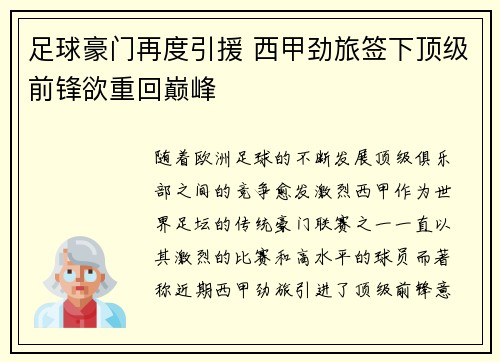 足球豪门再度引援 西甲劲旅签下顶级前锋欲重回巅峰

随着欧洲足球的不断发展顶级俱乐部之间的竞争愈发激烈西甲作为世界足坛的传统豪门联赛之一一直以其激烈的比赛和高水平的球员而著称近期西甲劲旅引进了顶级前锋意